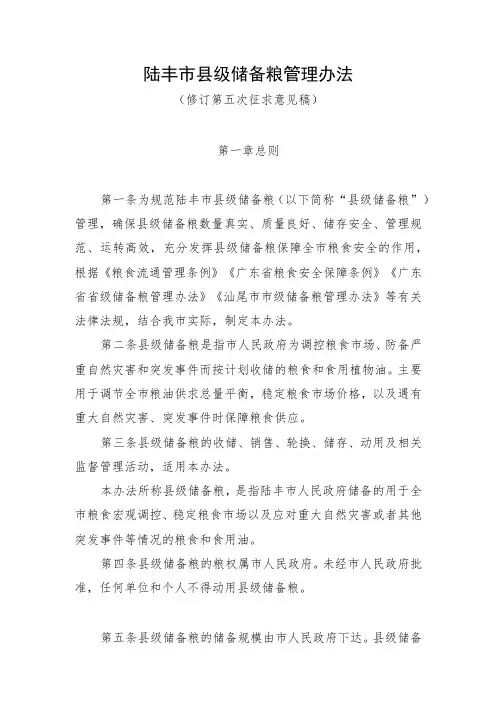 陆丰市县级储备粮管理办法

（修订第五次征求意见稿）

第一章总则

第一条为规范陆丰市县级储备粮（以下简称“县级储备粮”）管理，确保县级储备粮数量真实、质量良好、储存安全、管理规范、运转高效，充分发挥县级储备粮保障全市粮食安全的作用，根据《粮食流通管理条例》《广东省粮食安全保障条例》《广东省省级储备粮管理办法》《汕尾市市级储备粮管理办法》等有关法律法规，结合我市实际，制定本办法。

第二条县级储备粮是指市人民政府为调控粮食市场、防备严重自然灾害和突发事件而按计划收储的粮食和食用植物油。主要用于调节全市粮油供求总量平衡，稳定粮食市场价格，以及遇有重大自然灾害、突发事件时保障粮食供应。

第三条县级储备粮的收储、销售、轮换、储存、动用及相关监督管理活动，适用本办法。

本办法所称县级储备粮，是指陆丰市人民政府储备的用于全市粮食宏观调控、稳定粮食市场以及应对重大自然灾害或者其他突发事件等情况的粮食和食用油。

第四条县级储备粮的粮权属市人民政府。未经市人民政府批准，任何单位和个人不得动用县级储备粮。

第五条县级储备粮的储备规模由市人民政府下达。县级储备